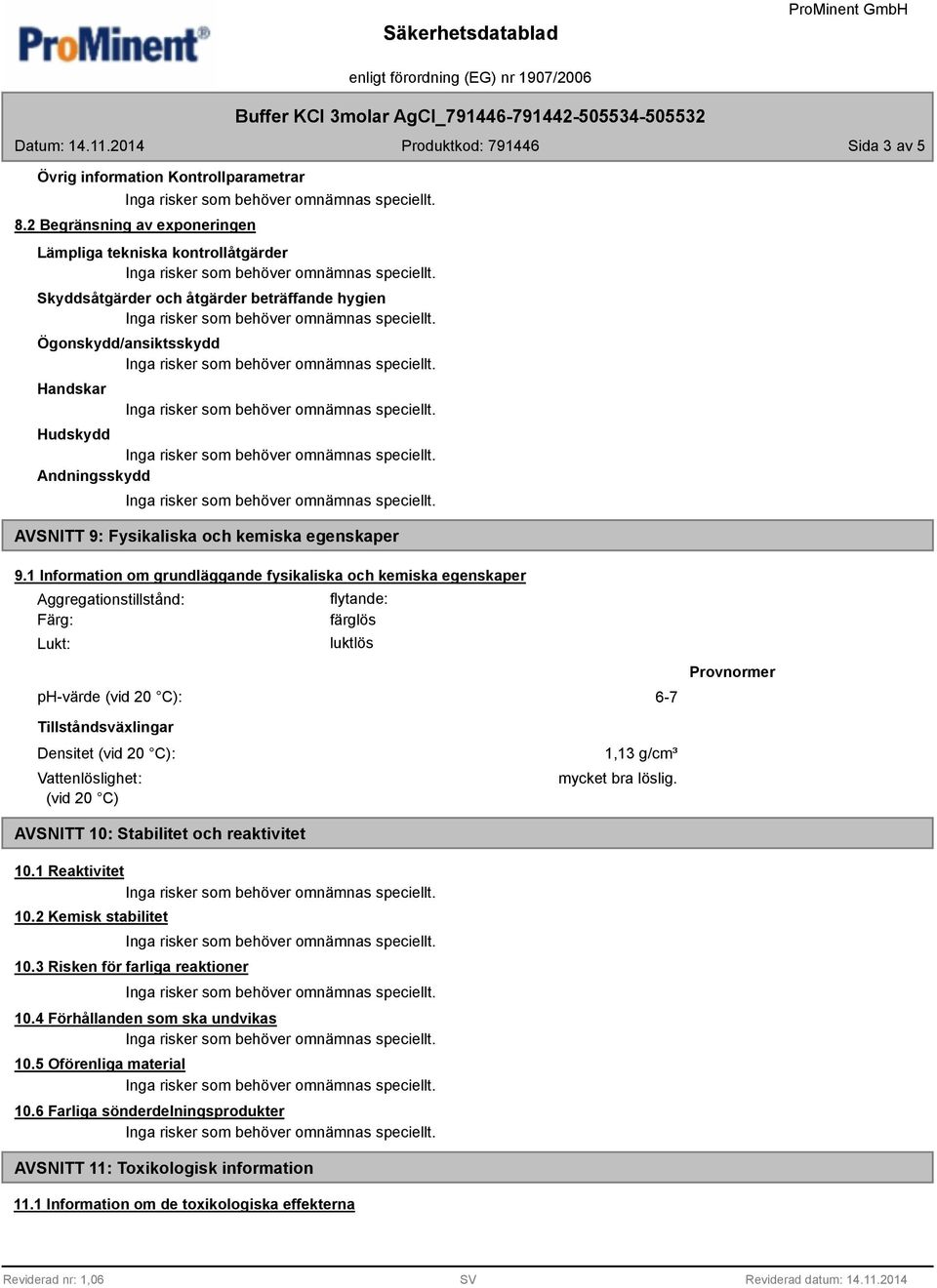 ProMinent®

Säkerhetsdatablad

ProMinent GmbH

enligt förordning (EG) nr 1907/2006

Buffer KCl 3molar AgCl_791446-791442-505534-505532

Datum: 14.11.2014

Produktkod: 791446

Sida 3 av 5

Övrig information Kontrollparametrar

Inga risker som behöver omnämnas speciellt.

8.2 Begränsning av exponeringen

Lämpliga tekniska kontrollåtgärder

Inga risker som behöver omnämnas speciellt.

Skyddsåtgärder och åtgärder beträffande hygien

Inga risker som behöver omnämnas speciellt.

Ögonskydd/ansiktsskydd

Inga risker som behöver omnämnas speciellt.

Handskar

Inga risker som behöver omnämnas speciellt.

Hudskydd

Inga risker som behöver omnämnas speciellt.

Andningsskydd

Inga risker som behöver omnämnas speciellt.

AVSNITT 9: Fysikaliska och kemiska egenskaper

9.1 Information om grundläggande fysikaliska och kemiska egenskaper

Aggregationstillstånd: flytande:

Färg: färglös

Lukt: luktlös

Provnormer

pH-värde (vid 20 °C): 6-7

Tillståndsväxlingar

Densitet (vid 20 °C): 1,13 g/cm³

Vattenlöslighet: (vid 20 °C) mycket bra löslig.

AVSNITT 10: Stabilitet och reaktivitet

10.1 Reaktivitet

Inga risker som behöver omnämnas speciellt.

10.2 Kemisk stabilitet

Inga risker som behöver omnämnas speciellt.

10.3 Risken för farliga reaktioner

Inga risker som behöver omnämnas speciellt.

10.4 Förhållanden som ska undvikas

Inga risker som behöver omnämnas speciellt.

10.5 Oförenliga material

Inga risker som behöver omnämnas speciellt.

10.6 Farliga sönderdelningsprodukter

Inga risker som behöver omnämnas speciellt.

AVSNITT 11: Toxikologisk information

11.1 Information om de toxikologiska effekterna

Reviderad nr: 1,06

SV

Reviderad datum: 14.11.2014